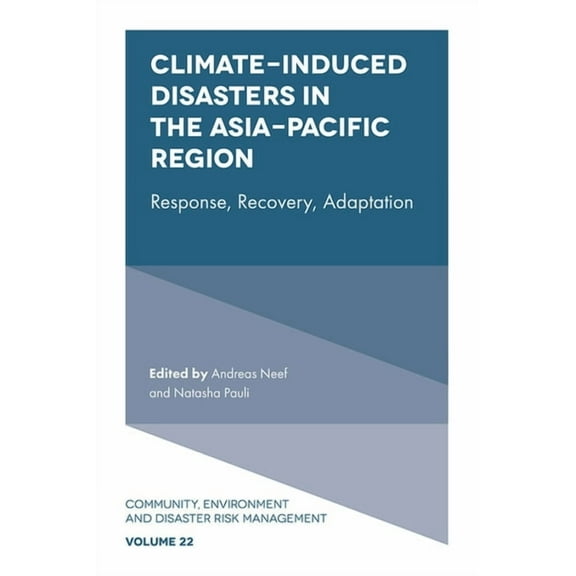 CLIMATE-INDUCED DISASTERS IN THE ASIA-PACIFIC REGION

Response, Recovery, Adaptation

Edited by Andreas Neef and Natasha Pauli

COMMUNITY, ENVIRONMENT AND DISASTER RISK MANAGEMENT

VOLUME 22